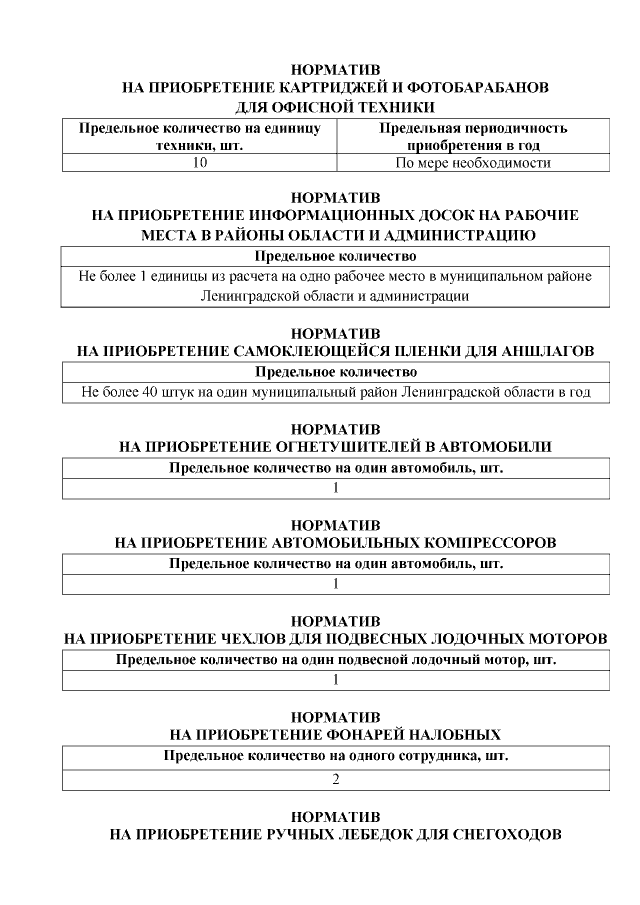 НОРМАТИВ
НА ПРИОБРЕТЕНИЕ КАРТРИДЖЕЙ И ФОТОБАРАБАНОВ
ДЛЯ ОФИСНОЙ ТЕХНИКИ

| Предельное количество на единицу техники, шт. | Предельная периодичность приобретения в год |
|---|---|
| 10 | По мере необходимости |

НОРМАТИВ
НА ПРИОБРЕТЕНИЕ ИНФОРМАЦИОННЫХ ДОСОК НА РАБОЧИЕ МЕСТА В РАЙОНЫ ОБЛАСТИ И АДМИНИСТРАЦИЮ

| Предельное количество |
|---|
| Не более 1 единицы из расчета на одно рабочее место в муниципальном районе Ленинградской области и администрации |

НОРМАТИВ
НА ПРИОБРЕТЕНИЕ САМОКЛЕЮЩЕЙСЯ ПЛЕНКИ ДЛЯ АНШЛАГОВ

| Предельное количество |
|---|
| Не более 40 штук на один муниципальный район Ленинградской области в год |

НОРМАТИВ
НА ПРИОБРЕТЕНИЕ ОГНЕТУШИТЕЛЕЙ В АВТОМОБИЛИ

| Предельное количество на один автомобиль, шт. |
|---|
| 1 |

НОРМАТИВ
НА ПРИОБРЕТЕНИЕ АВТОМОБИЛЬНЫХ КОМПРЕССОРОВ

| Предельное количество на один автомобиль, шт. |
|---|
| 1 |

НОРМАТИВ
НА ПРИОБРЕТЕНИЕ ЧЕХЛОВ ДЛЯ ПОДВЕСНЫХ ЛОДОЧНЫХ МОТОРОВ

| Предельное количество на один подвесной лодочный мотор, шт. |
|---|
| 1 |

НОРМАТИВ
НА ПРИОБРЕТЕНИЕ ФОНАРЕЙ НАЛОБНЫХ

| Предельное количество на одного сотрудника, шт. |
|---|
| 2 |

НОРМАТИВ
НА ПРИОБРЕТЕНИЕ РУЧНЫХ ЛЕБЕДОК ДЛЯ СНЕГОХОДОВ